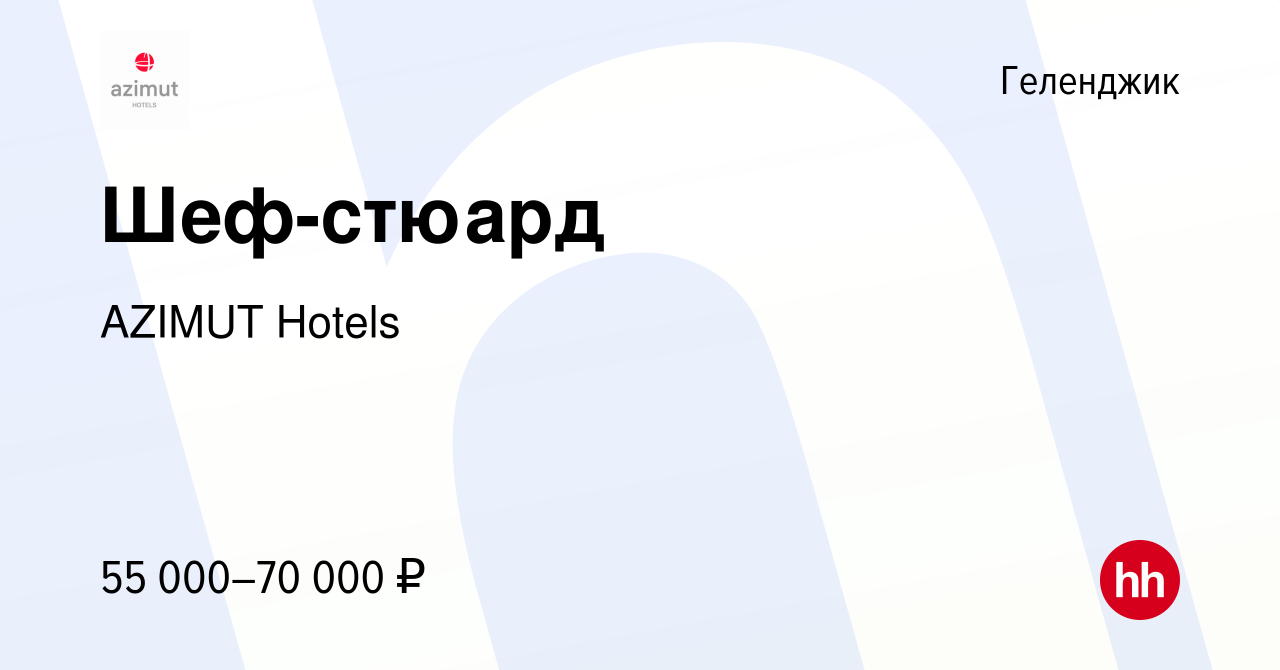 azimut
HOTELS

Геленджик

Шеф-стюард

AZIMUT Hotels

55 000–70 000 ₽

hh